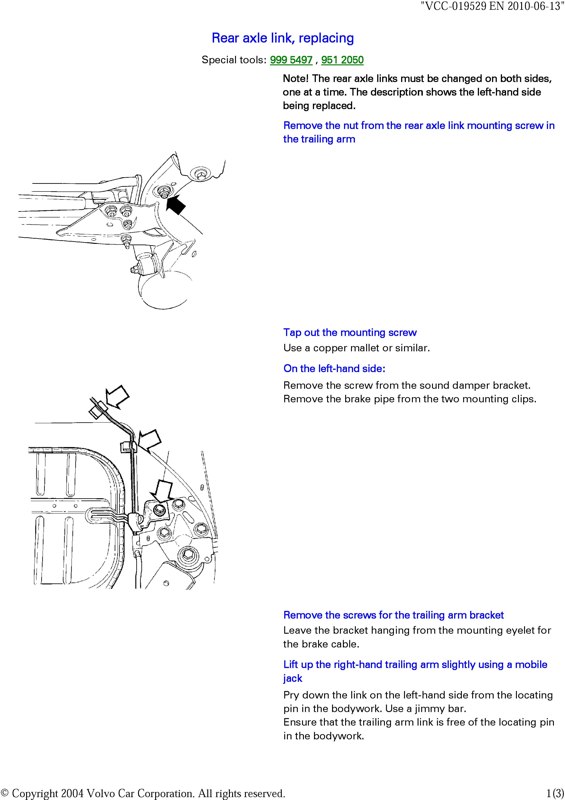 "VCC-019529 EN 2010-06-13"

Rear axle link, replacing

Special tools: 999 5497 , 951 2050

Note! The rear axle links must be changed on both sides, one at a time. The description shows the left-hand side being replaced.

Remove the nut from the rear axle link mounting screw in the trailing arm

Tap out the mounting screw

Use a copper mallet or similar.

On the left-hand side:

Remove the screw from the sound damper bracket. Remove the brake pipe from the two mounting clips.

Remove the screws for the trailing arm bracket

Leave the bracket hanging from the mounting eyelet for the brake cable.

Lift up the right-hand trailing arm slightly using a mobile jack

Pry down the link on the left-hand side from the locating pin in the bodywork. Use a jimmy bar.
Ensure that the trailing arm link is free of the locating pin in the bodywork.

© Copyright 2004 Volvo Car Corporation. All rights reserved.

1(3)